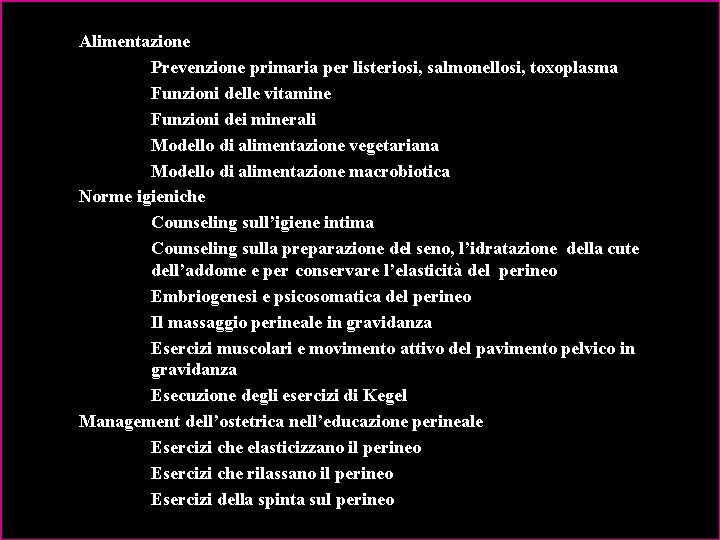 Alimentazione

Prevenzione primaria per listeriosi, salmonellosi, toxoplasma

Funzioni delle vitamine

Funzioni dei minerali

Modello di alimentazione vegetariana

Modello di alimentazione macrobiotica

Norme igieniche

Counseling sull'igiene intima

Counseling sulla preparazione del seno, l'idratazione della cute dell'addome e per conservare l'elasticità del perineo

Embriogenesi e psicosomatica del perineo

Il massaggio perineale in gravidanza

Esercizi muscolari e movimento attivo del pavimento pelvico in gravidanza

Esecuzione degli esercizi di Kegel

Management dell'ostetrica nell'educazione perineale

Esercizi che elasticizzano il perineo

Esercizi che rilassano il perineo

Esercizi della spinta sul perineo